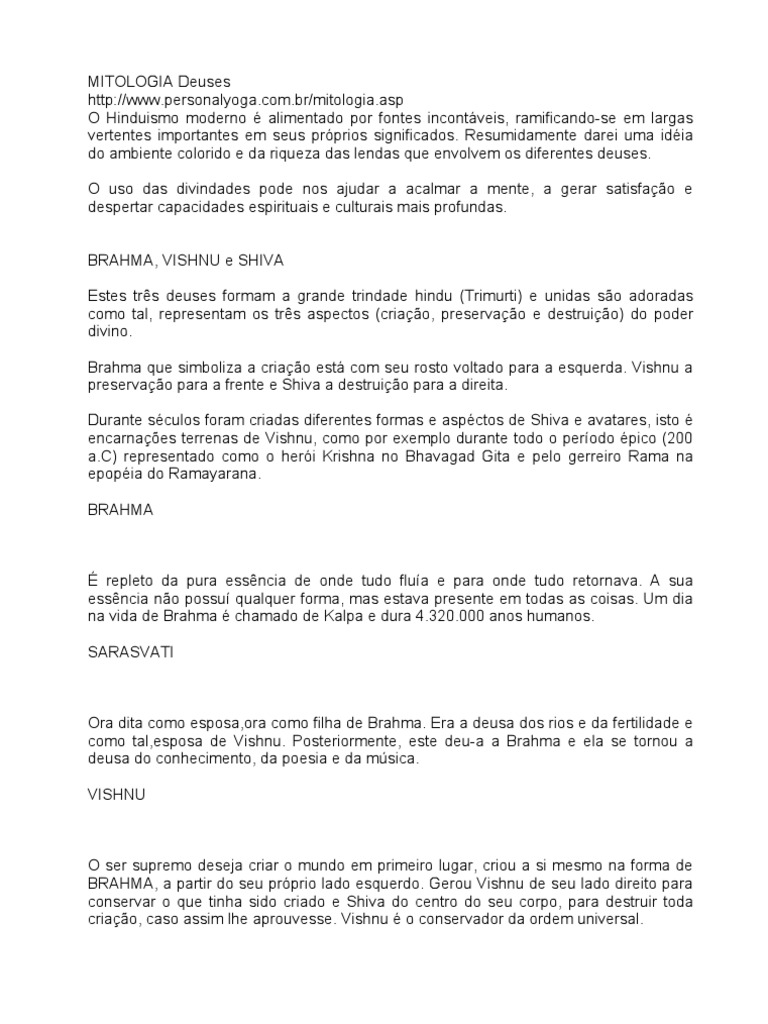 MITOLOGIA Deuses
http://www.personalyoga.com.br/mitologia.asp
O Hinduismo moderno é alimentado por fontes incontáveis, ramificando-se em largas vertentes importantes em seus próprios significados. Resumidamente darei uma idéia do ambiente colorido e da riqueza das lendas que envolvem os diferentes deuses.

O uso das divindades pode nos ajudar a acalmar a mente, a gerar satisfação e despertar capacidades espirituais e culturais mais profundas.

BRAHMA, VISHNU e SHIVA

Estes três deuses formam a grande trindade hindu (Trimurti) e unidas são adoradas como tal, representam os três aspectos (criação, preservação e destruição) do poder divino.

Brahma que simboliza a criação está com seu rosto voltado para a esquerda. Vishnu a preservação para a frente e Shiva a destruição para a direita.

Durante séculos foram criadas diferentes formas e aspéctos de Shiva e avatares, isto é encarnações terrenas de Vishnu, como por exemplo durante todo o período épico (200 a.C) representado como o herói Krishna no Bhavagad Gita e pelo gerreiro Rama na epopéia do Ramayarana.

BRAHMA

É repleto da pura essência de onde tudo fluía e para onde tudo retornava. A sua essência não possuí qualquer forma, mas estava presente em todas as coisas. Um dia na vida de Brahma é chamado de Kalpa e dura 4.320.000 anos humanos.

SARASVATI

Ora dita como esposa,ora como filha de Brahma. Era a deusa dos rios e da fertilidade e como tal,esposa de Vishnu. Posteriormente, este deu-a a Brahma e ela se tornou a deusa do conhecimento, da poesia e da música.

VISHNU

O ser supremo deseja criar o mundo em primeiro lugar, criou a si mesmo na forma de BRAHMA, a partir do seu próprio lado esquerdo. Gerou Vishnu de seu lado direito para conservar o que tinha sido criado e Shiva do centro do seu corpo, para destruir toda criação, caso assim lhe aprouvesse. Vishnu é o conservador da ordem universal.